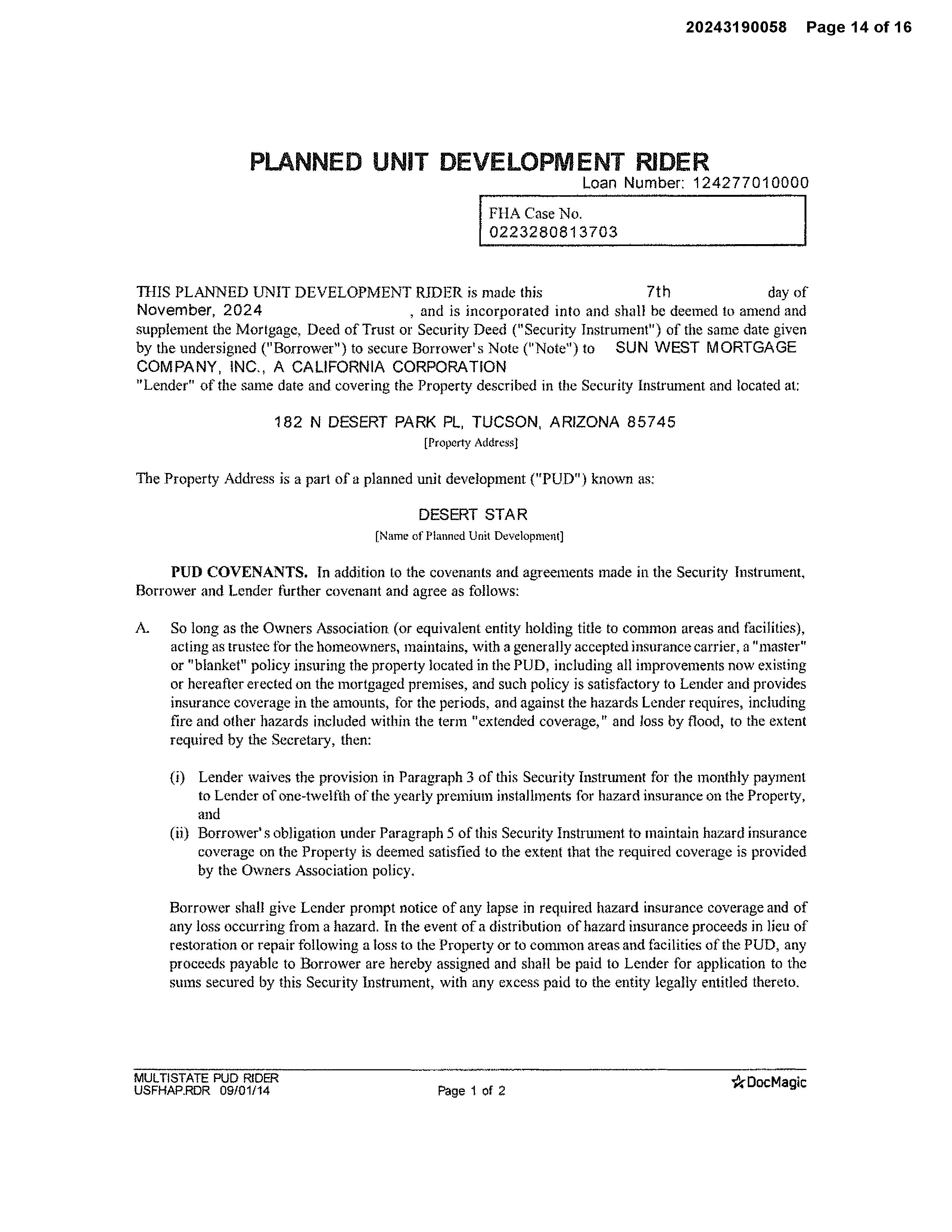 20243190058 Page 14 of 16

PLANNED UNIT DEVELOPMENT RIDER

Loan Number: 124277010000

FHA Case No.
0223280813703

THIS PLANNED UNIT DEVELOPMENT RIDER is made this 7th day of November, 2024 , and is incorporated into and shall be deemed to amend and supplement the Mortgage, Deed of Trust or Security Deed ("Security Instrument") of the same date given by the undersigned ("Borrower") to secure Borrower's Note ("Note") to SUN WEST MORTGAGE COMPANY, INC., A CALIFORNIA CORPORATION "Lender" of the same date and covering the Property described in the Security Instrument and located at:

182 N DESERT PARK PL, TUCSON, ARIZONA 85745
[Property Address]

The Property Address is a part of a planned unit development ("PUD") known as:

DESERT STAR
[Name of Planned Unit Development]

PUD COVENANTS. In addition to the covenants and agreements made in the Security Instrument, Borrower and Lender further covenant and agree as follows:

A. So long as the Owners Association (or equivalent entity holding title to common areas and facilities), acting as trustee for the homeowners, maintains, with a generally accepted insurance carrier, a "master" or "blanket" policy insuring the property located in the PUD, including all improvements now existing or hereafter erected on the mortgaged premises, and such policy is satisfactory to Lender and provides insurance coverage in the amounts, for the periods, and against the hazards Lender requires, including fire and other hazards included within the term "extended coverage," and loss by flood, to the extent required by the Secretary, then:

(i) Lender waives the provision in Paragraph 3 of this Security Instrument for the monthly payment to Lender of one-twelfth of the yearly premium installments for hazard insurance on the Property, and
(ii) Borrower's obligation under Paragraph 5 of this Security Instrument to maintain hazard insurance coverage on the Property is deemed satisfied to the extent that the required coverage is provided by the Owners Association policy.

Borrower shall give Lender prompt notice of any lapse in required hazard insurance coverage and of any loss occurring from a hazard. In the event of a distribution of hazard insurance proceeds in lieu of restoration or repair following a loss to the Property or to common areas and facilities of the PUD, any proceeds payable to Borrower are hereby assigned and shall be paid to Lender for application to the sums secured by this Security Instrument, with any excess paid to the entity legally entitled thereto.

MULTISTATE PUD RIDER
USFHAP.RDR 09/01/14
Page 1 of 2
DocMagic